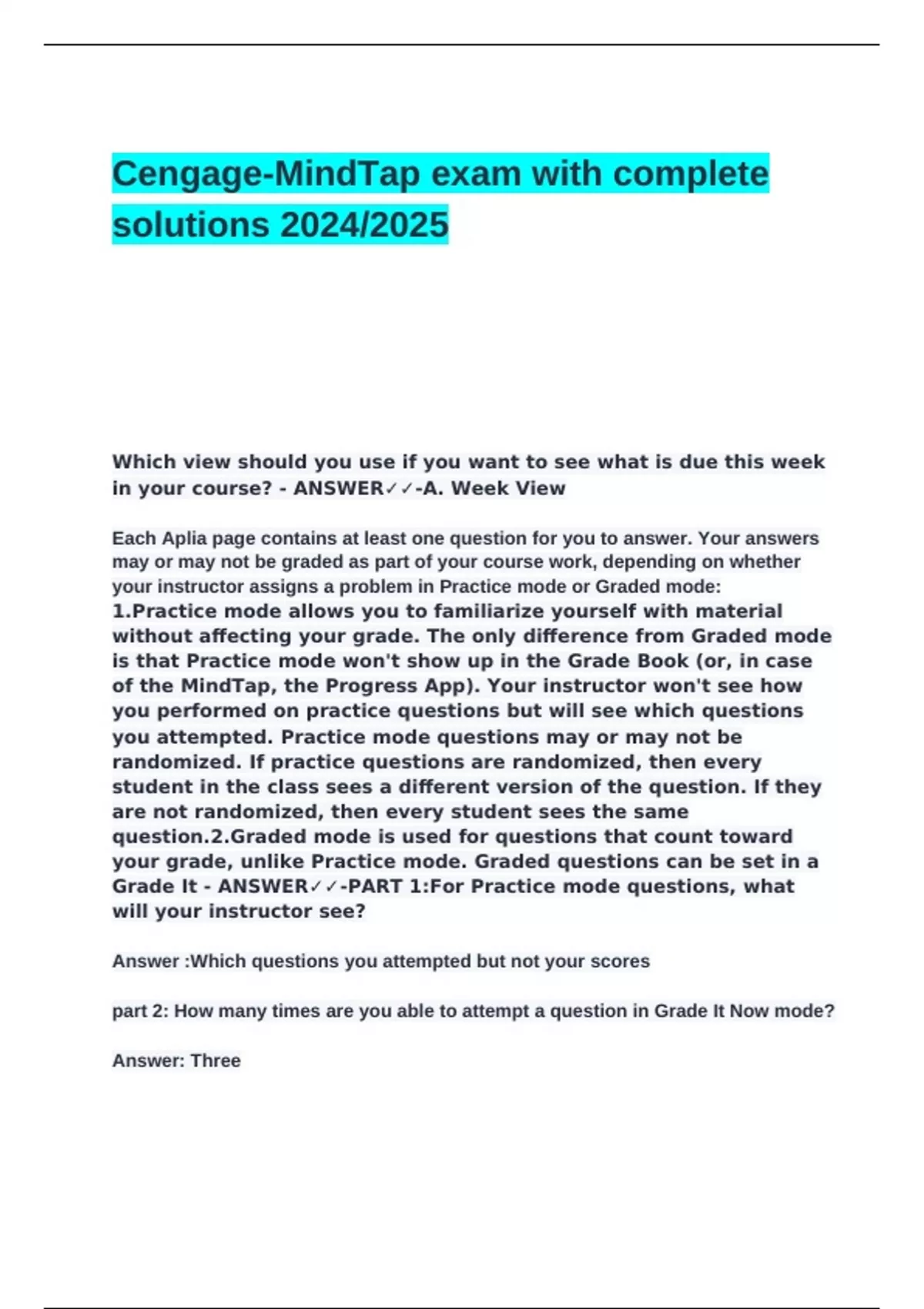 Cengage-MindTap exam with complete solutions 2024/2025

Which view should you use if you want to see what is due this week in your course? - ANSWER✓✓-A. Week View

Each Aplia page contains at least one question for you to answer. Your answers may or may not be graded as part of your course work, depending on whether your instructor assigns a problem in Practice mode or Graded mode:
1.Practice mode allows you to familiarize yourself with material without affecting your grade. The only difference from Graded mode is that Practice mode won't show up in the Grade Book (or, in case of the MindTap, the Progress App). Your instructor won't see how you performed on practice questions but will see which questions you attempted. Practice mode questions may or may not be randomized. If practice questions are randomized, then every student in the class sees a different version of the question. If they are not randomized, then every student sees the same question.2.Graded mode is used for questions that count toward your grade, unlike Practice mode. Graded questions can be set in a Grade It - ANSWER✓✓-PART 1:For Practice mode questions, what will your instructor see?

Answer :Which questions you attempted but not your scores

part 2: How many times are you able to attempt a question in Grade It Now mode?

Answer: Three